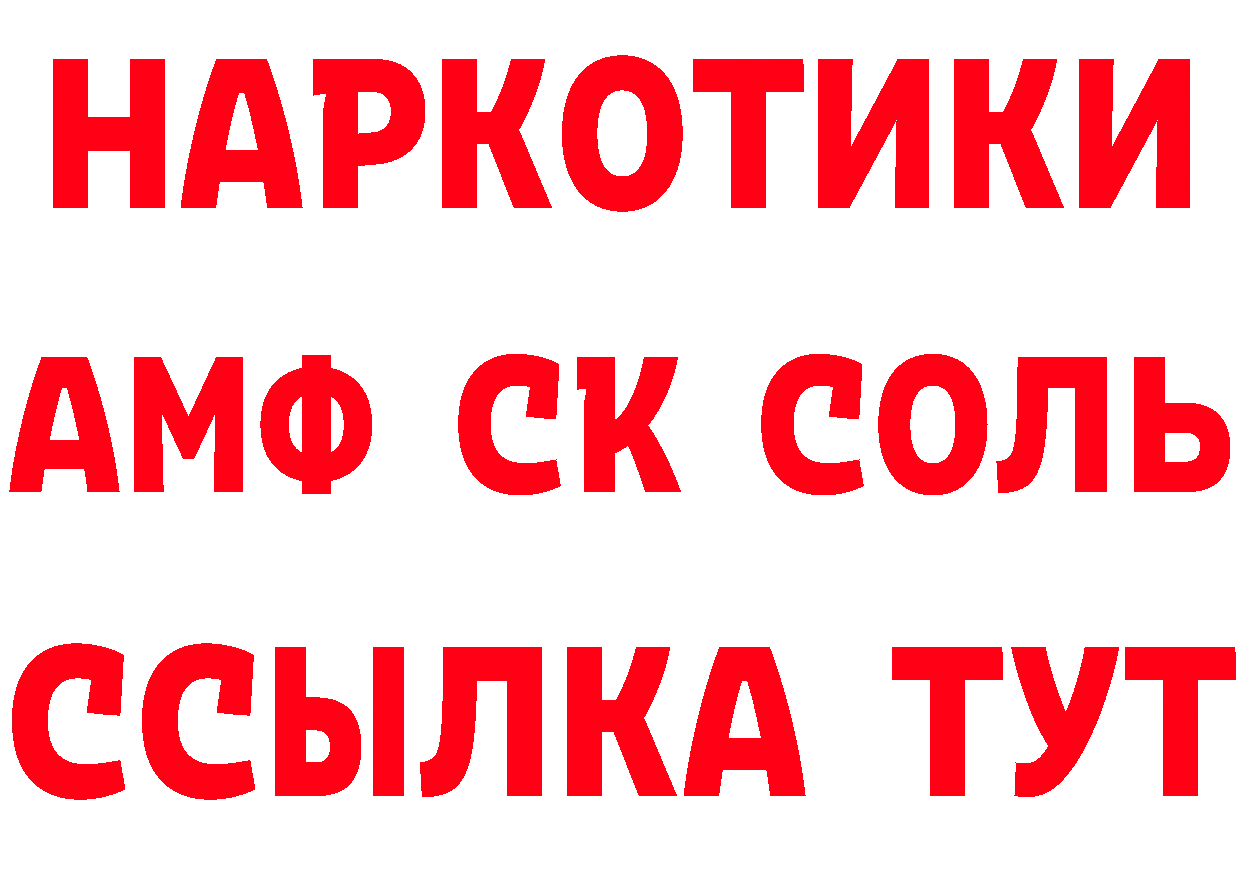 НАРКОТИКИ
АМФ СК СОЛЬ
ССЫЛКА ТУТ